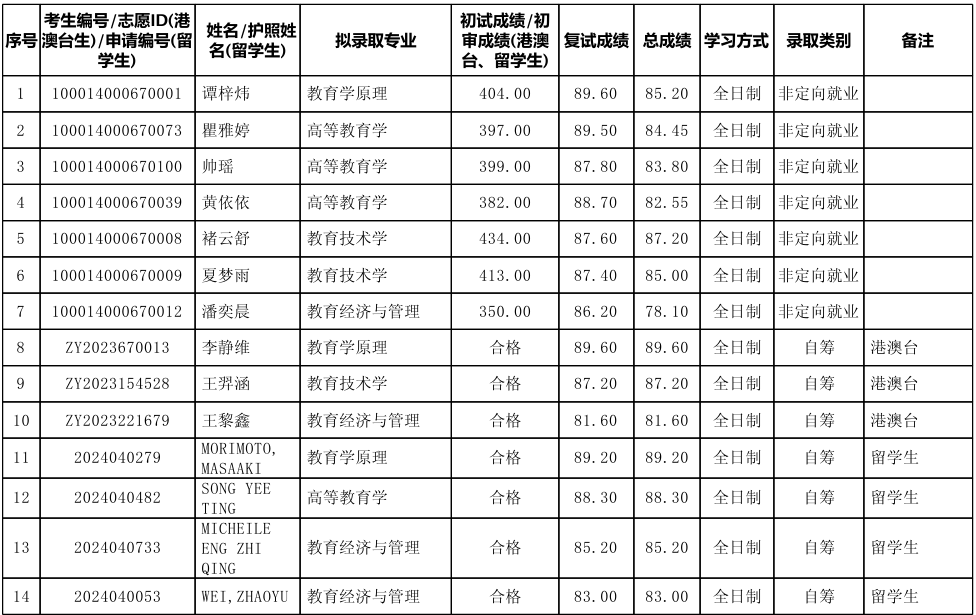 | 序号 | 考生编号/志愿ID(港澳台生)/申请编号(留学生) | 姓名/护照姓名(留学生) | 拟录取专业 | 初试成绩/初审成绩(港澳台、留学生) | 复试成绩 | 总成绩 | 学习方式 | 录取类别 | 备注 |
|---|---|---|---|---|---|---|---|---|---|
| 1 | 100014000670001 | 谭梓炜 | 教育学原理 | 404.00 | 89.60 | 85.20 | 全日制 | 非定向就业 | |
| 2 | 100014000670073 | 瞿雅婷 | 高等教育学 | 397.00 | 89.50 | 84.45 | 全日制 | 非定向就业 | |
| 3 | 100014000670100 | 帅瑶 | 高等教育学 | 399.00 | 87.80 | 83.80 | 全日制 | 非定向就业 | |
| 4 | 100014000670039 | 黄依依 | 高等教育学 | 382.00 | 88.70 | 82.55 | 全日制 | 非定向就业 | |
| 5 | 100014000670008 | 褚云舒 | 教育技术学 | 434.00 | 87.60 | 87.20 | 全日制 | 非定向就业 | |
| 6 | 100014000670009 | 夏梦雨 | 教育技术学 | 413.00 | 87.40 | 85.00 | 全日制 | 非定向就业 | |
| 7 | 100014000670012 | 潘奕晨 | 教育经济与管理 | 350.00 | 86.20 | 78.10 | 全日制 | 非定向就业 | |
| 8 | ZY2023670013 | 李静维 | 教育学原理 | 合格 | 89.60 | 89.60 | 全日制 | 自筹 | 港澳台 |
| 9 | ZY2023154528 | 王羿涵 | 教育技术学 | 合格 | 87.20 | 87.20 | 全日制 | 自筹 | 港澳台 |
| 10 | ZY2023221679 | 王黎鑫 | 教育经济与管理 | 合格 | 81.60 | 81.60 | 全日制 | 自筹 | 港澳台 |
| 11 | 2024040279 | MORIMOTO, MASAAKI | 教育学原理 | 合格 | 89.20 | 89.20 | 全日制 | 自筹 | 留学生 |
| 12 | 2024040482 | SONG YEE TING | 高等教育学 | 合格 | 88.30 | 88.30 | 全日制 | 自筹 | 留学生 |
| 13 | 2024040733 | MICHEILE ENG ZHI QING | 教育经济与管理 | 合格 | 85.20 | 85.20 | 全日制 | 自筹 | 留学生 |
| 14 | 2024040053 | WEI, ZHAOYU | 教育经济与管理 | 合格 | 83.00 | 83.00 | 全日制 | 自筹 | 留学生 |